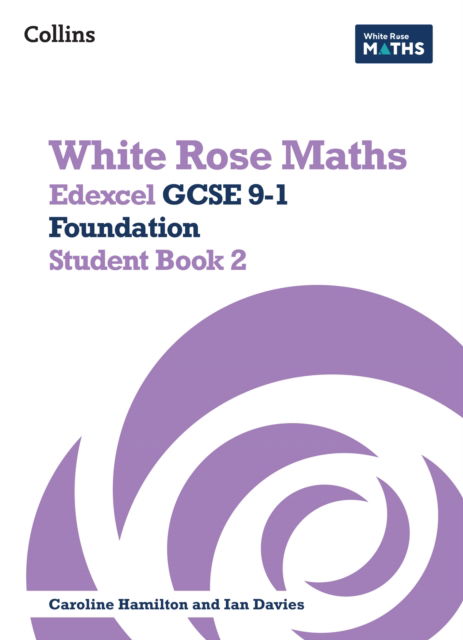 Collins

White Rose
MATHS

White Rose Maths
Edexcel GCSE 9-1
Foundation
Student Book 2

Caroline Hamilton and Ian Davies